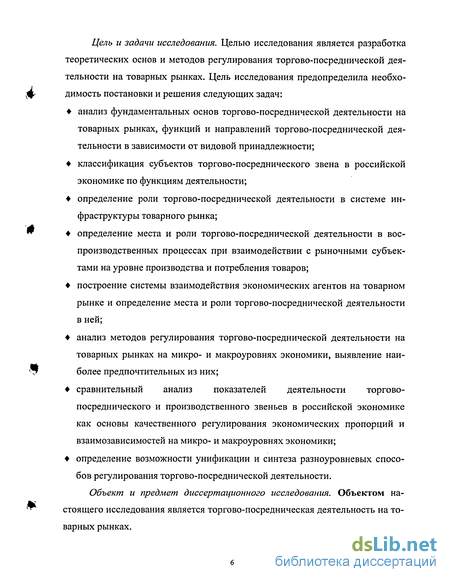 Цель и задачи исследования. Целью исследования является разработка теоретических основ и методов регулирования торгово-посреднической деятельности на товарных рынках. Цель исследования предопределила необходимость постановки и решения следующих задач:

♦ анализ фундаментальных основ торгово-посреднической деятельности на товарных рынках, функций и направлений торгово-посреднической деятельности в зависимости от видовой принадлежности;

♦ классификация субъектов торгово-посреднического звена в российской экономике по функциям деятельности;

♦ определение роли торгово-посреднической деятельности в системе инфраструктуры товарного рынка;

♦ определение места и роли торгово-посреднической деятельности в воспроизводственных процессах при взаимодействии с рыночными субъектами на уровне производства и потребления товаров;

♦ построение системы взаимодействия экономических агентов на товарном рынке и определение места и роли торгово-посреднической деятельности в ней;

♦ анализ методов регулирования торгово-посреднической деятельности на товарных рынках на микро- и макроуровнях экономики, выявление наиболее предпочтительных из них;

♦ сравнительный анализ показателей деятельности торгово-посреднического и производственного звеньев в российской экономике как основы качественного регулирования экономических пропорций и взаимозависимостей на микро- и макроуровнях экономики;

♦ определение возможности унификации и синтеза разноуровневых способов регулирования торгово-посреднической деятельности.

Объект и предмет диссертационного исследования. Объектом настоящего исследования является торгово-посредническая деятельность на товарных рынках.

6

dsLib.net
библиотека диссертаций